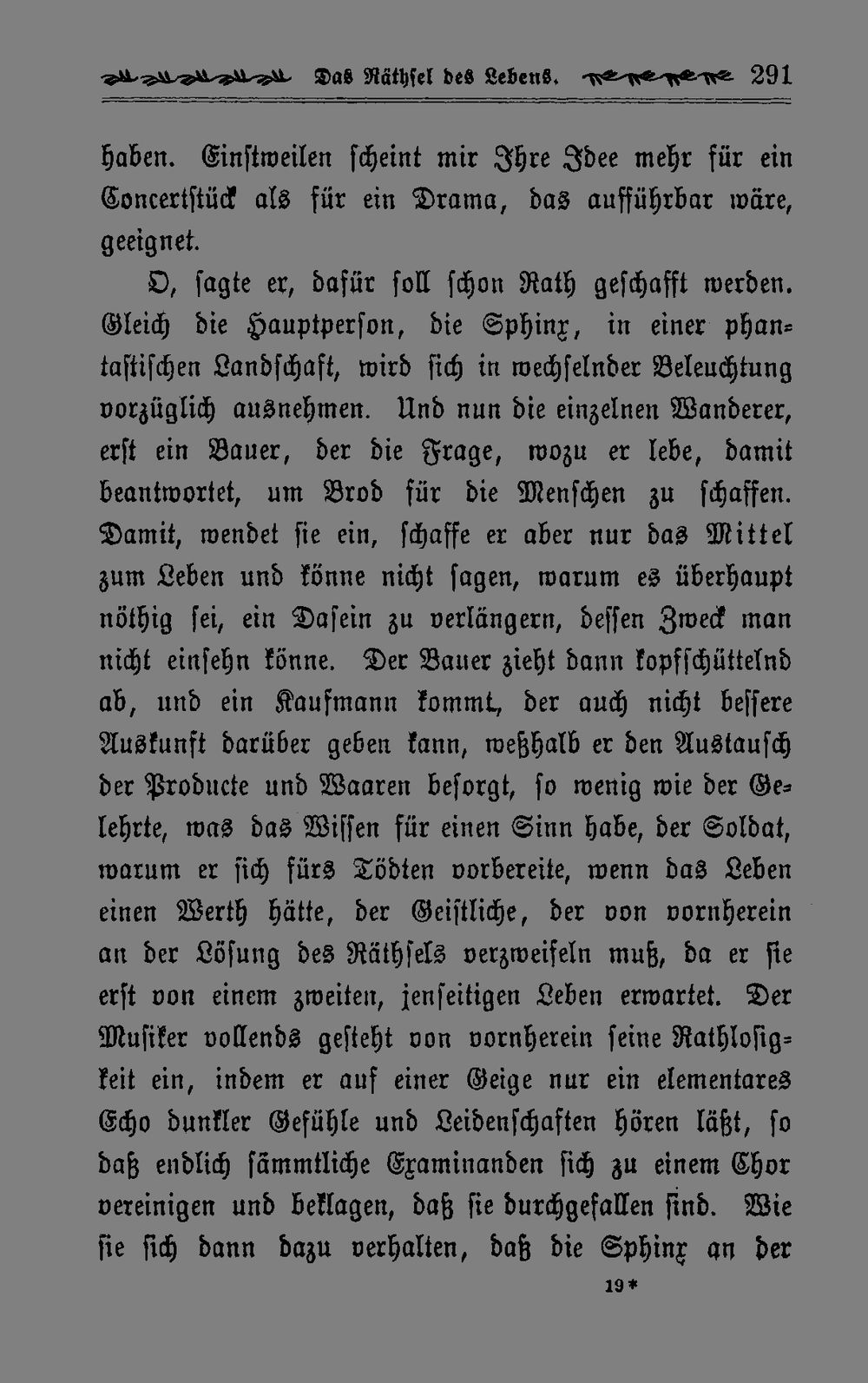 Das Räthsel des Lebens. 291

haben. Einstweilen scheint mir Ihre Idee mehr für ein Concertstück als für ein Drama, das aufführbar wäre, geeignet.

O, sagte er, dafür soll schon Rath geschafft werden. Gleich die Hauptperson, die Sphinx, in einer phantastischen Landschaft, wird sich in wechselnder Beleuchtung vorzüglich ausnehmen. Und nun die einzelnen Wanderer, erst ein Bauer, der die Frage, wozu er lebe, damit beantwortet, um Brod für die Menschen zu schaffen. Damit, wendet sie ein, schaffe er aber nur das Mittel zum Leben und könne nicht sagen, warum es überhaupt nöthig sei, ein Dasein zu verlängern, dessen Zweck man nicht einsehn könne. Der Bauer zieht dann kopfschüttelnd ab, und ein Kaufmann kommt, der auch nicht bessere Auskunft darüber geben kann, weßhalb er den Austausch der Producte und Waaren besorgt, so wenig wie der Gelehrte, was das Wissen für einen Sinn habe, der Soldat, warum er sich fürs Tödten vorbereite, wenn das Leben einen Werth hätte, der Geistliche, der von vornherein an der Lösung des Räthsels verzweifeln muß, da er sie erst von einem zweiten, jenseitigen Leben erwartet. Der Musiker vollends gesteht von vornherein seine Rathlosigkeit ein, indem er auf einer Geige nur ein elementares Echo dunkler Gefühle und Leidenschaften hören läßt, so daß endlich sämmtliche Examinanden sich zu einem Chor vereinigen und beklagen, daß sie durchgefallen sind. Wie sie sich dann dazu verhalten, daß die Sphinx an der

19*